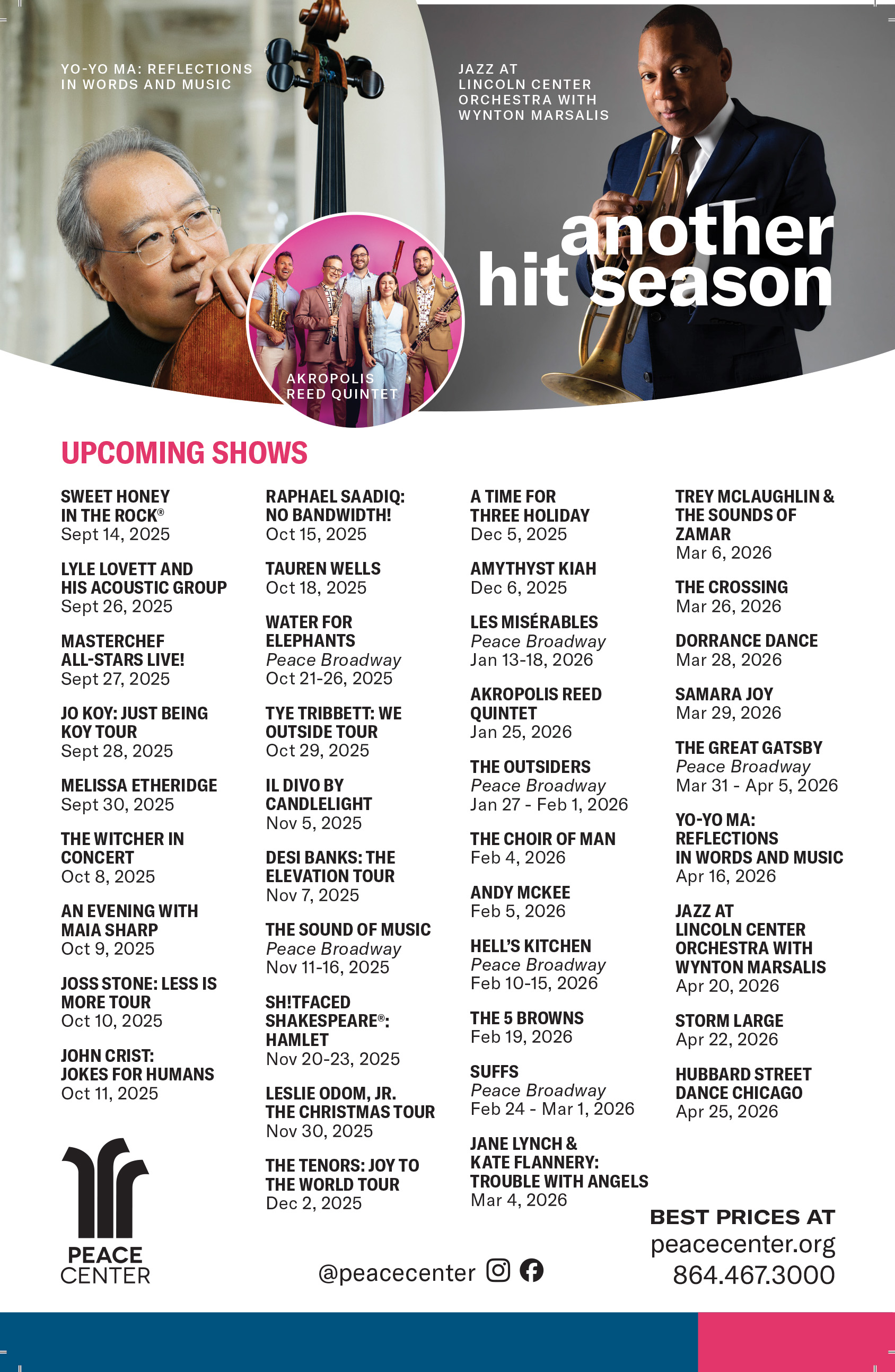 YO-YO MA: REFLECTIONS IN WORDS AND MUSIC

JAZZ AT LINCOLN CENTER ORCHESTRA WITH WYNTON MARSALIS

another hit season

AKROPOLIS REED QUINTET

UPCOMING SHOWS

SWEET HONEY IN THE ROCK®
Sept 14, 2025

LYLE LOVETT AND HIS ACOUSTIC GROUP
Sept 26, 2025

MASTERCHEF ALL-STARS LIVE!
Sept 27, 2025

JO KOY: JUST BEING KOY TOUR
Sept 28, 2025

MELISSA ETHERIDGE
Sept 30, 2025

THE WITCHER IN CONCERT
Oct 8, 2025

AN EVENING WITH MAIA SHARP
Oct 9, 2025

JOSS STONE: LESS IS MORE TOUR
Oct 10, 2025

JOHN CRIST: JOKES FOR HUMANS
Oct 11, 2025

RAPHAEL SAADIQ: NO BANDWIDTH!
Oct 15, 2025

TAUREN WELLS
Oct 18, 2025

WATER FOR ELEPHANTS
Peace Broadway
Oct 21-26, 2025

TYE TRIBBETT: WE OUTSIDE TOUR
Oct 29, 2025

IL DIVO BY CANDLELIGHT
Nov 5, 2025

DESI BANKS: THE ELEVATION TOUR
Nov 7, 2025

THE SOUND OF MUSIC
Peace Broadway
Nov 11-16, 2025

SH!TFACED SHAKESPEARE®: HAMLET
Nov 20-23, 2025

LESLIE ODOM, JR. THE CHRISTMAS TOUR
Nov 30, 2025

THE TENORS: JOY TO THE WORLD TOUR
Dec 2, 2025

A TIME FOR THREE HOLIDAY
Dec 5, 2025

AMYTHYST KIAH
Dec 6, 2025

LES MISÉRABLES
Peace Broadway
Jan 13-18, 2026

AKROPOLIS REED QUINTET
Jan 25, 2026

THE OUTSIDERS
Peace Broadway
Jan 27 - Feb 1, 2026

THE CHOIR OF MAN
Feb 4, 2026

ANDY MCKEE
Feb 5, 2026

HELL'S KITCHEN
Peace Broadway
Feb 10-15, 2026

THE 5 BROWNS
Feb 19, 2026

SUFFS
Peace Broadway
Feb 24 - Mar 1, 2026

JANE LYNCH & KATE FLANNERY: TROUBLE WITH ANGELS
Mar 4, 2026

TREY MCLAUGHLIN & THE SOUNDS OF ZAMAR
Mar 6, 2026

THE CROSSING
Mar 26, 2026

DORRANCE DANCE
Mar 28, 2026

SAMARA JOY
Mar 29, 2026

THE GREAT GATSBY
Peace Broadway
Mar 31 - Apr 5, 2026

YO-YO MA: REFLECTIONS IN WORDS AND MUSIC
Apr 16, 2026

JAZZ AT LINCOLN CENTER ORCHESTRA WITH WYNTON MARSALIS
Apr 20, 2026

STORM LARGE
Apr 22, 2026

HUBBARD STREET DANCE CHICAGO
Apr 25, 2026

PEACE CENTER

@peacecenter

BEST PRICES AT
peacecenter.org
864.467.3000